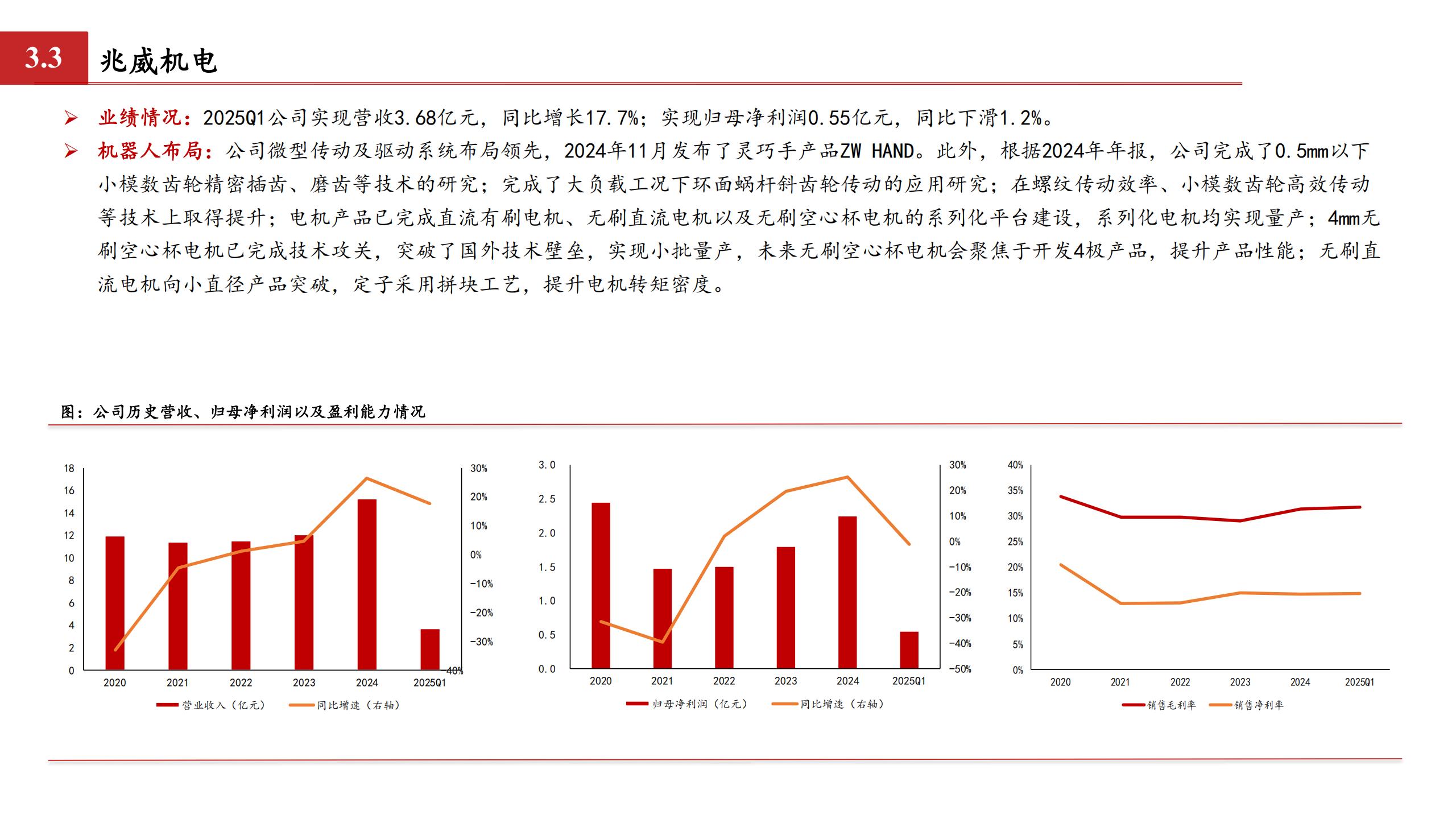 3.3 兆威机电

➢ 业绩情况：2025Q1公司实现营收3.68亿元，同比增长17.7%；实现归母净利润0.55亿元，同比下滑1.2%。

➢ 机器人布局：公司微型传动及驱动系统布局领先，2024年11月发布了灵巧手产品ZW HAND。此外，根据2024年年报，公司完成了0.5mm以下小模数齿轮精密插齿、磨齿等技术的研究；完成了大负载工况下环面蜗杆斜齿轮传动的应用研究；在螺纹传动效率、小模数齿轮高效传动等技术上取得提升；电机产品已完成直流有刷电机、无刷直流电机以及无刷空心杯电机的系列化平台建设，系列化电机均实现量产；4mm无刷空心杯电机已完成技术攻关，突破了国外技术壁垒，实现小批量产，未来无刷空心杯电机会聚焦于开发4极产品，提升产品性能；无刷直流电机向小直径产品突破，定子采用拼块工艺，提升电机转矩密度。

图：公司历史营收、归母净利润以及盈利能力情况

18
16
14
12
10
8
6
4
2
0
30%
20%
10%
0%
-10%
-20%
-30%
-40%
2020 2021 2022 2023 2024 2025Q1
营业收入（亿元） 同比增速（右轴）

3.0
2.5
2.0
1.5
1.0
0.5
0.0
30%
20%
10%
0%
-10%
-20%
-30%
-40%
-50%
2020 2021 2022 2023 2024 2025Q1
归母净利润（亿元） 同比增速（右轴）

40%
35%
30%
25%
20%
15%
10%
5%
0%
2020 2021 2022 2023 2024 2025Q1
销售毛利率 销售净利率